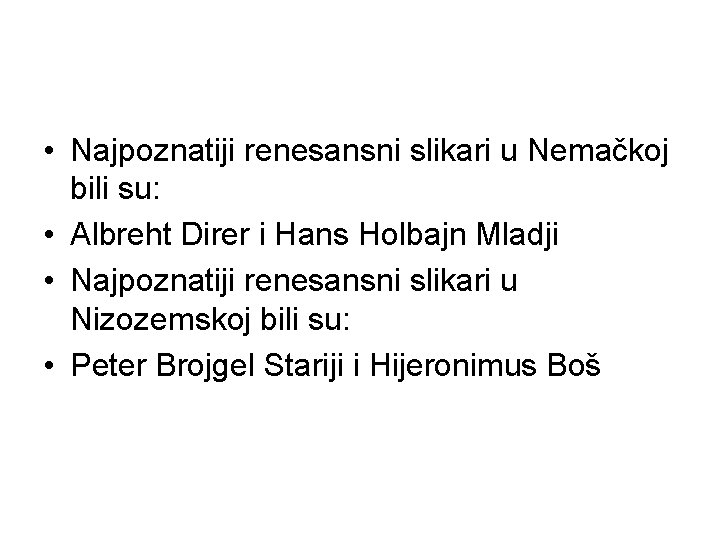 • Najpoznatiji renesansni slikari u Nemačkoj bili su:
• Albreht Direr i Hans Holbajn Mladji
• Najpoznatiji renesansni slikari u Nizozemskoj bili su:
• Peter Brojgel Stariji i Hijeronimus Boš